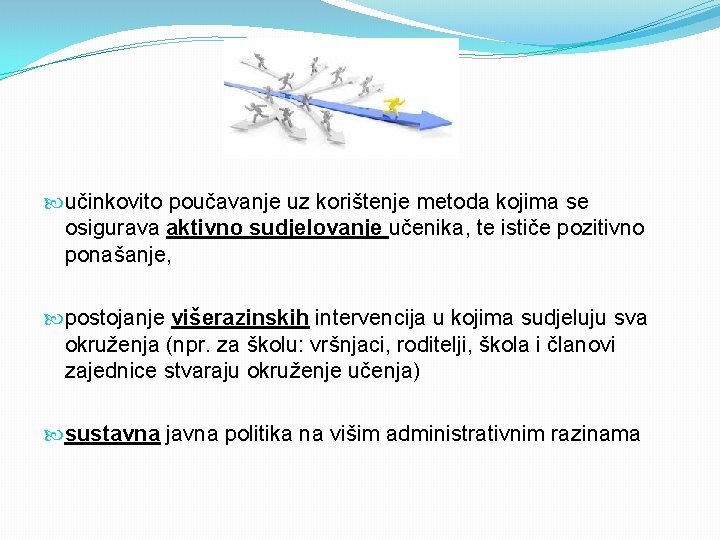 učinkovito poučavanje uz korištenje metoda kojima se osigurava aktivno sudjelovanje učenika, te ističe pozitivno ponašanje,

postojanje višerazinskih intervencija u kojima sudjeluju sva okruženja (npr. za školu: vršnjaci, roditelji, škola i članovi zajednice stvaraju okruženje učenja)

sustavna javna politika na višim administrativnim razinama